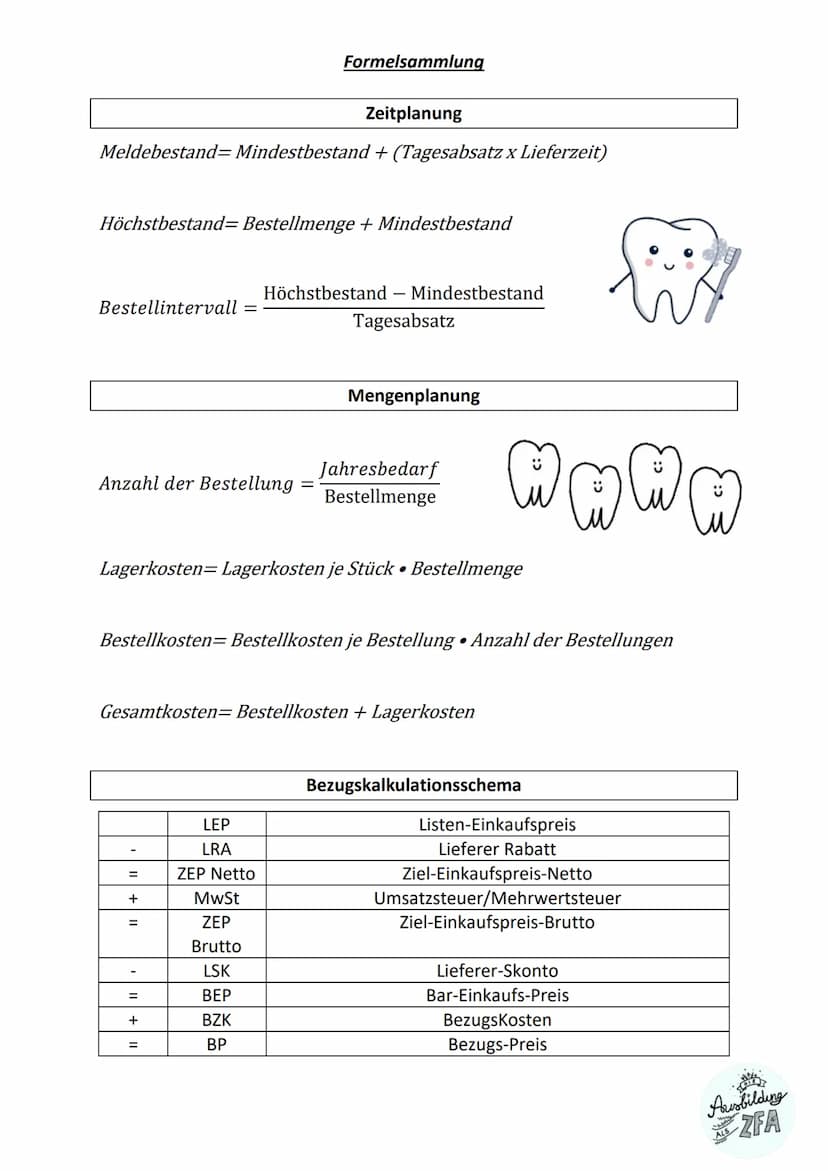 Formelsammlung

Zeitplanung

Meldebestand= Mindestbestand + (Tagesabsatz x Lieferzeit)

Höchstbestand= Bestellmenge + Mindestbestand

$Bestellintervall = \frac{\text{Höchstbestand} - \text{Mindestbestand}}{\text{Tagesabsatz}}$

Mengenplanung

$Anzahl\ der\ Bestellung = \frac{Jahresbedarf}{\text{Bestellmenge}}$

Lagerkosten= Lagerkosten je Stück • Bestellmenge

Bestellkosten= Bestellkosten je Bestellung • Anzahl der Bestellungen

Gesamtkosten= Bestellkosten + Lagerkosten

Bezugskalkulationsschema

| | LEP | Listen-Einkaufspreis |
|---|---|---|
| - | LRA | Lieferer Rabatt |
| = | ZEP Netto | Ziel-Einkaufspreis-Netto |
| + | MwSt | Umsatzsteuer/Mehrwertsteuer |
| = | ZEP Brutto | Ziel-Einkaufspreis-Brutto |
| - | LSK | Lieferer-Skonto |
| = | BEP | Bar-Einkaufs-Preis |
| + | BZK | BezugsKosten |
| = | BP | Bezugs-Preis |

Ausbildung ALS ZFA